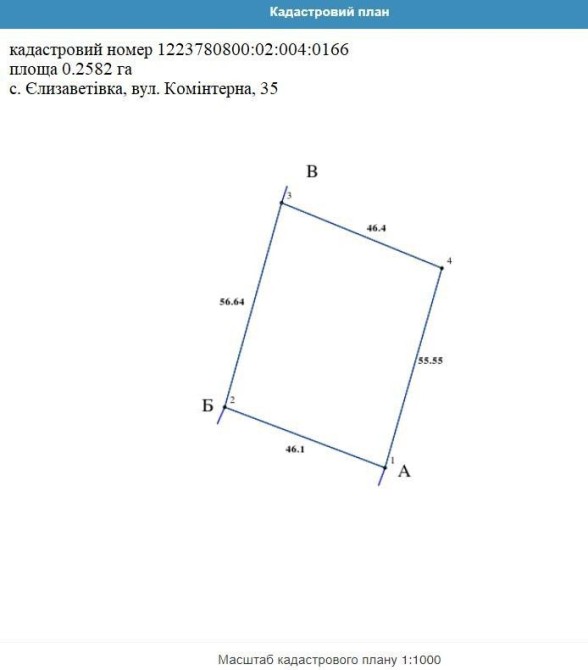 Кадастровий план

кадастровий номер 1223780800:02:004:0166
площа 0.2582 га
с. Єлизаветівка, вул. Комінтерна, 35

В
3
46.4
4
56.64
55.55
Б
2
46.1
1
А

Масштаб кадастрового плану 1:1000